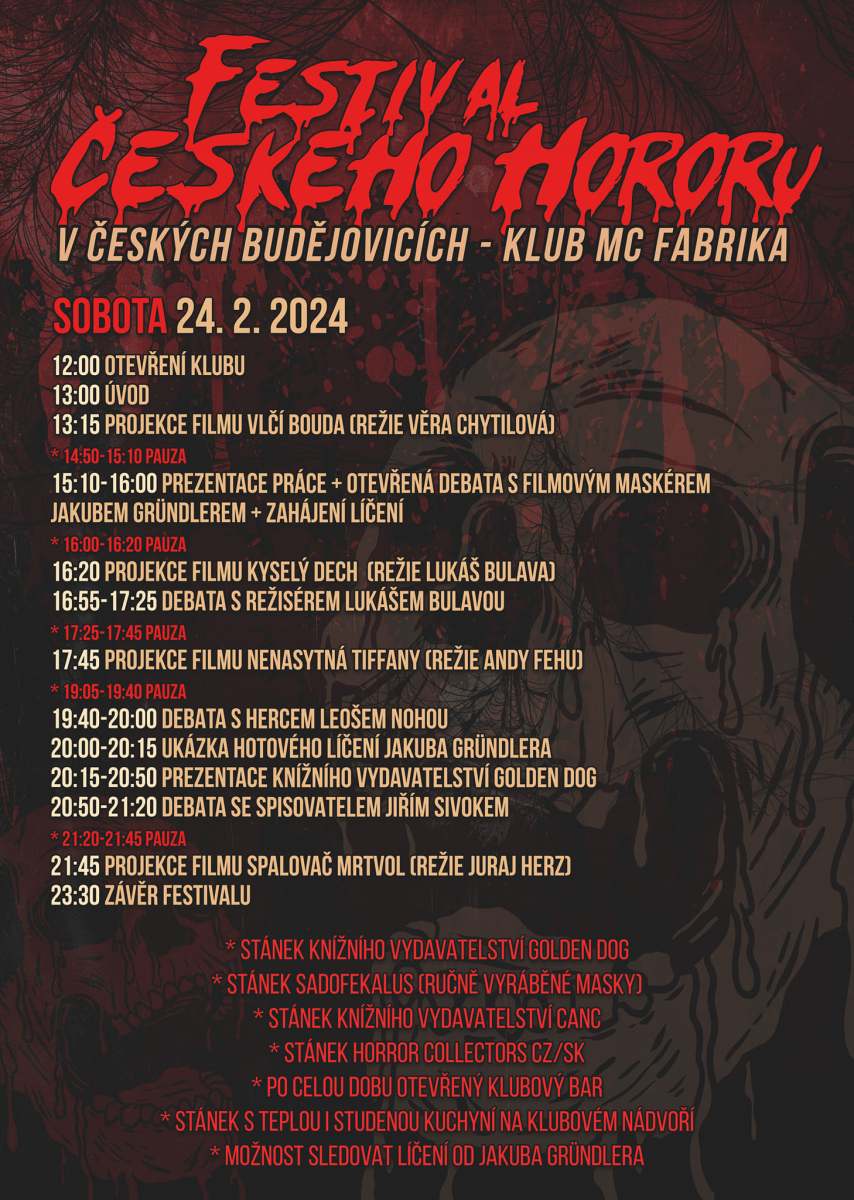 FESTIVAL ČESKÉHO HORORU
V ČESKÝCH BUDĚJOVICÍCH - KLUB MC FABRIKA

SOBOTA 24. 2. 2024

12:00 OTEVŘENÍ KLUBU
13:00 ÚVOD
13:15 PROJEKCE FILMU VLČÍ BOUDA (REŽIE VĚRA CHYTILOVÁ)
* 14:50-15:10 PAUZA
15:10-16:00 PREZENTACE PRÁCE + OTEVŘENÁ DEBATA S FILMOVÝM MASKÉREM JAKUBEM GRÜNDLEREM + ZAHÁJENÍ LÍČENÍ
* 16:00-16:20 PAUZA
16:20 PROJEKCE FILMU KYSELÝ DECH (REŽIE LUKÁŠ BULAVA)
16:55-17:25 DEBATA S REŽISÉREM LUKÁŠEM BULAVOU
* 17:25-17:45 PAUZA
17:45 PROJEKCE FILMU NENASYTNÁ TIFFANY (REŽIE ANDY FEHU)
* 19:05-19:40 PAUZA
19:40-20:00 DEBATA S HERCEM LEOŠEM NOHOU
20:00-20:15 UKÁZKA HOTOVÉHO LÍČENÍ JAKUBA GRÜNDLERA
20:15-20:50 PREZENTACE KNIŽNÍHO VYDAVATELSTVÍ GOLDEN DOG
20:50-21:20 DEBATA SE SPISOVATELEM JIŘÍM SIVOKEM
* 21:20-21:45 PAUZA
21:45 PROJEKCE FILMU SPALOVAČ MRTVOL (REŽIE JURAJ HERZ)
23:30 ZÁVĚR FESTIVALU

* STÁNEK KNIŽNÍHO VYDAVATELSTVÍ GOLDEN DOG
* STÁNEK SADOFEKALUS (RUČNĚ VYRÁBĚNÉ MASKY)
* STÁNEK KNIŽNÍHO VYDAVATELSTVÍ CANC
* STÁNEK HORROR COLLECTORS CZ/SK
* PO CELOU DOBU OTEVŘENÝ KLUBOVÝ BAR
* STÁNEK S TEPLOU I STUDENOU KUCHYNÍ NA KLUBOVÉM NÁDVOŘÍ
* MOŽNOST SLEDOVAT LÍČENÍ OD JAKUBA GRÜNDLERA